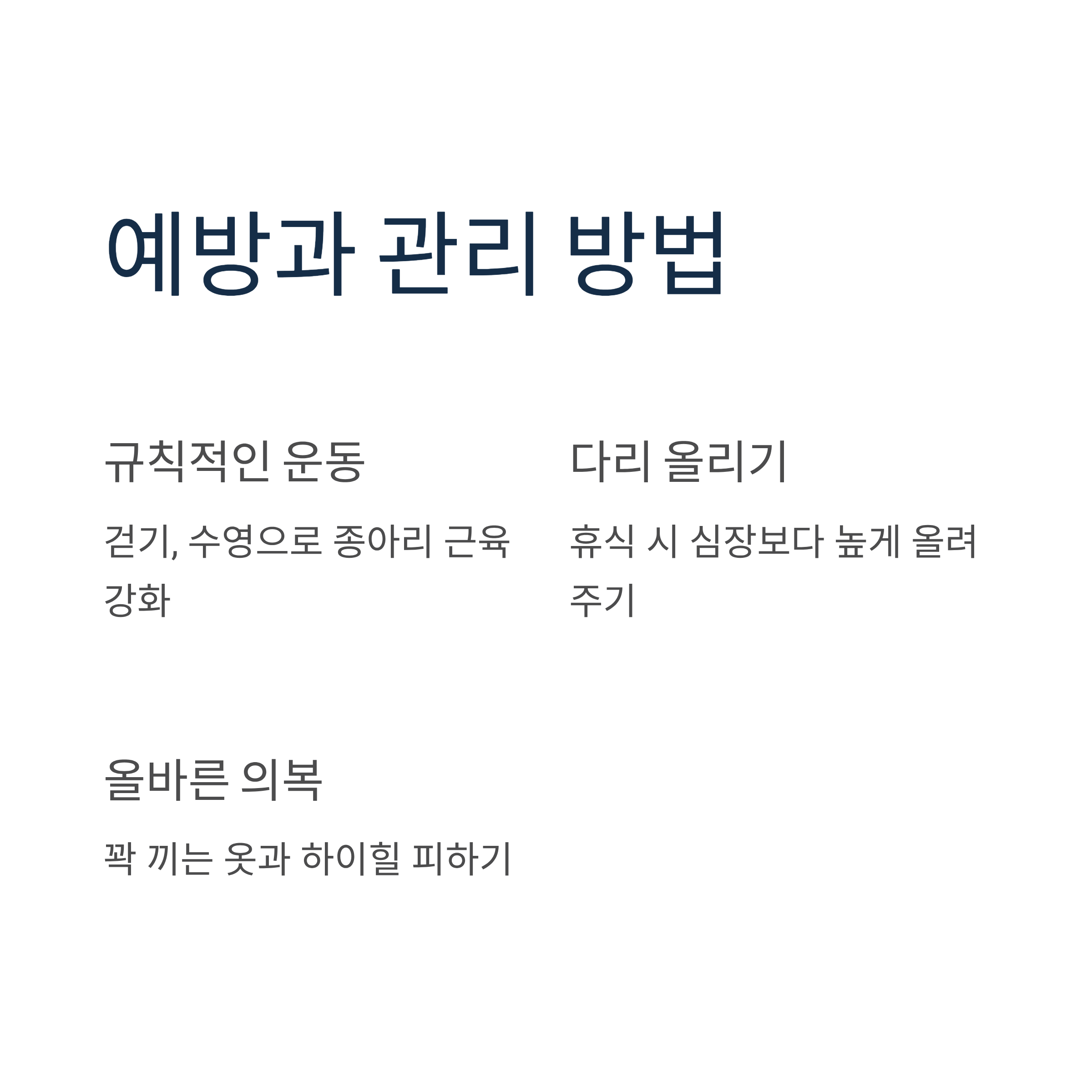 예방과 관리 방법

규칙적인 운동

걷기, 수영으로 종아리 근육 강화

다리 올리기

휴식 시 심장보다 높게 올려 주기

올바른 의복

꽉 끼는 옷과 하이힐 피하기